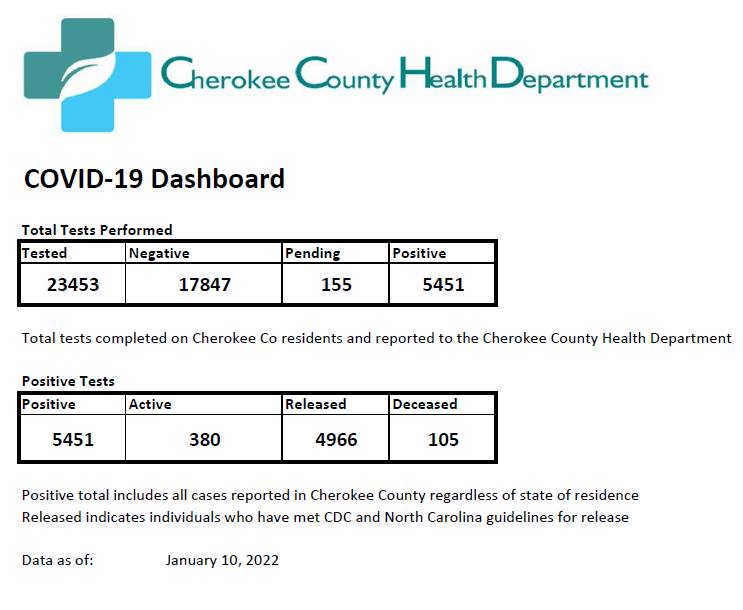 Cherokee County Health Department

COVID-19 Dashboard

Total Tests Performed

| Tested | Negative | Pending | Positive |
|---|---|---|---|
| 23453 | 17847 | 155 | 5451 |

Total tests completed on Cherokee Co residents and reported to the Cherokee County Health Department

Positive Tests

| Positive | Active | Released | Deceased |
|---|---|---|---|
| 5451 | 380 | 4966 | 105 |

Positive total includes all cases reported in Cherokee County regardless of state of residence
Released indicates individuals who have met CDC and North Carolina guidelines for release

Data as of: January 10, 2022